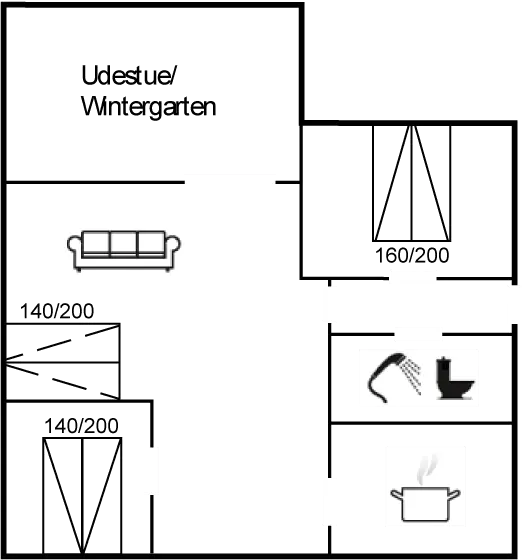 Udestue/
Wintergarten

160/200

140/200

140/200